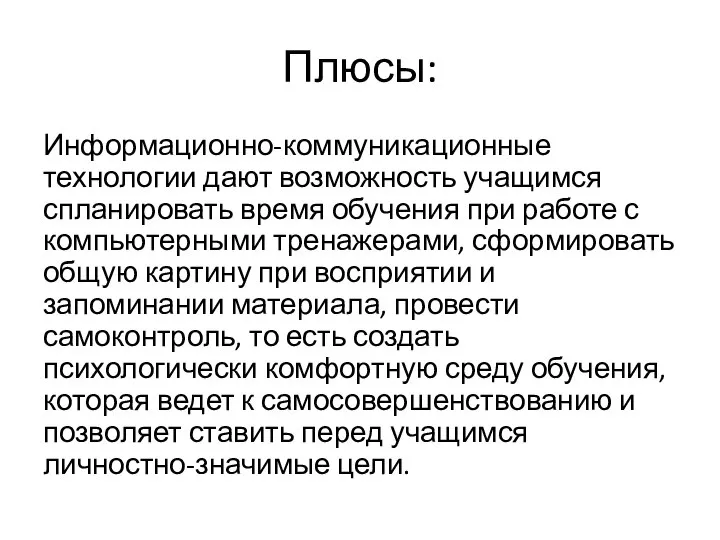 Плюсы:

Информационно-коммуникационные технологии дают возможность учащимся спланировать время обучения при работе с компьютерными тренажерами, сформировать общую картину при восприятии и запоминании материала, провести самоконтроль, то есть создать психологически комфортную среду обучения, которая ведет к самосовершенствованию и позволяет ставить перед учащимся личностно-значимые цели.